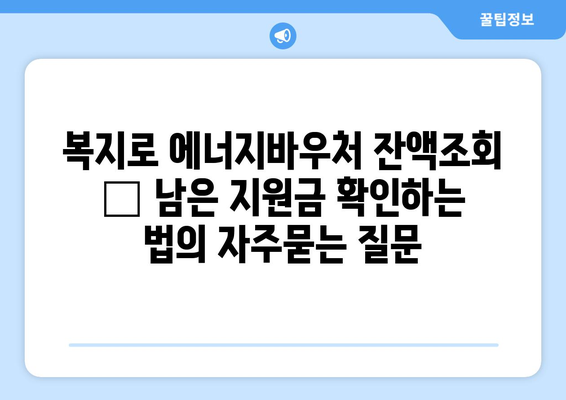 꿀팁정보

복지로 에너지바우처 잔액조회 □ 남은 지원금 확인하는 법의 자주묻는 질문